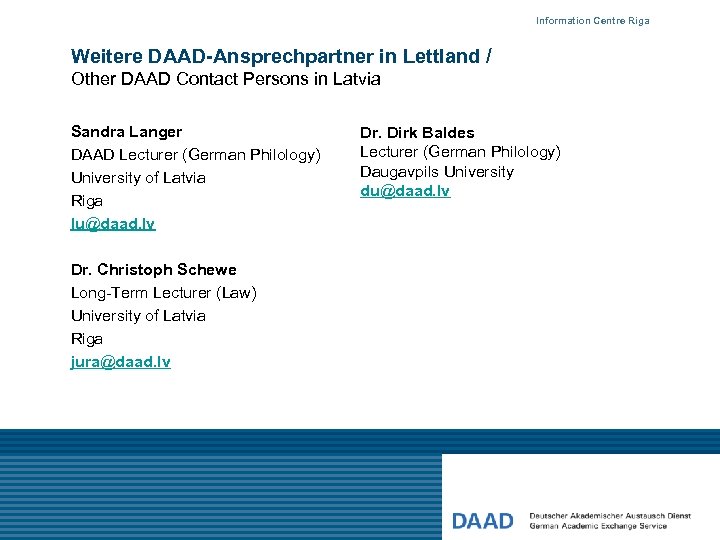 Information Centre Riga

Weitere DAAD-Ansprechpartner in Lettland /
Other DAAD Contact Persons in Latvia

Sandra Langer
DAAD Lecturer (German Philology)
University of Latvia
Riga
lu@daad.lv

Dr. Christoph Schewe
Long-Term Lecturer (Law)
University of Latvia
Riga
jura@daad.lv

Dr. Dirk Baldes
Lecturer (German Philology)
Daugavpils University
du@daad.lv

DAAD Deutscher Akademischer Austausch Dienst
German Academic Exchange Service